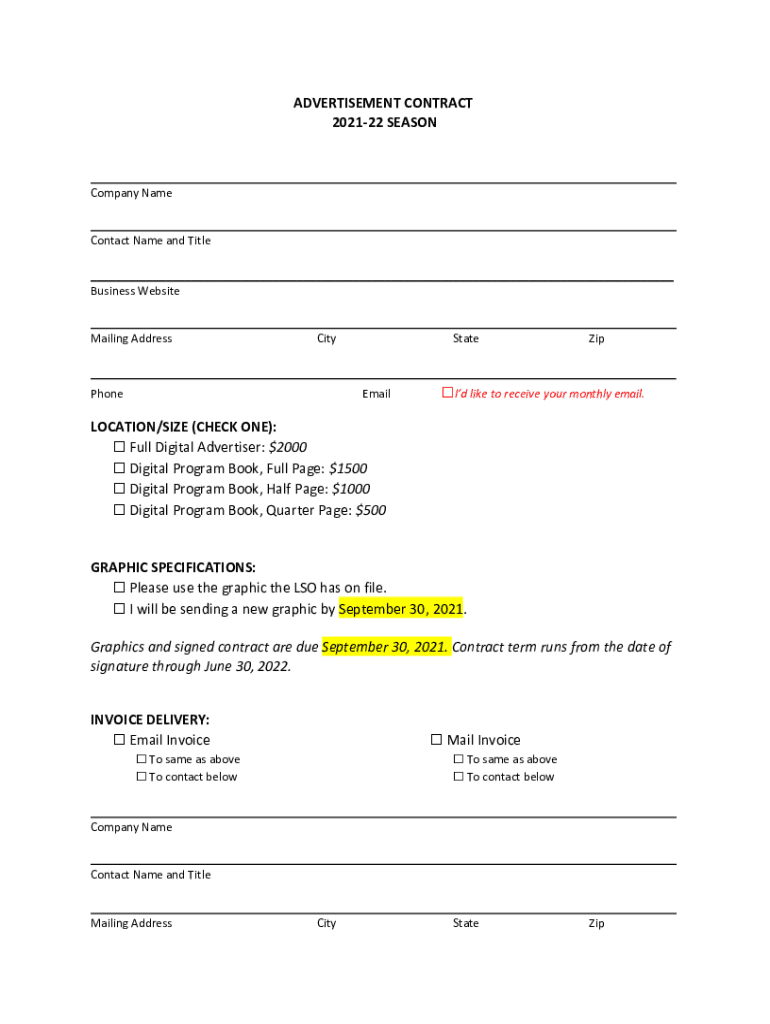 ADVERTISEMENT CONTRACT
2021-22 SEASON

Company Name

Contact Name and Title

Business Website

Mailing Address City State Zip

Phone Email ☐ I'd like to receive your monthly email.

LOCATION/SIZE (CHECK ONE):
☐ Full Digital Advertiser: $2000
☐ Digital Program Book, Full Page: $1500
☐ Digital Program Book, Half Page: $1000
☐ Digital Program Book, Quarter Page: $500

GRAPHIC SPECIFICATIONS:
☐ Please use the graphic the LSO has on file.
☐ I will be sending a new graphic by September 30, 2021.

Graphics and signed contract are due September 30, 2021. Contract term runs from the date of signature through June 30, 2022.

INVOICE DELIVERY:
☐ Email Invoice
☐ To same as above
☐ To contact below

☐ Mail Invoice
☐ To same as above
☐ To contact below

Company Name

Contact Name and Title

Mailing Address City State Zip